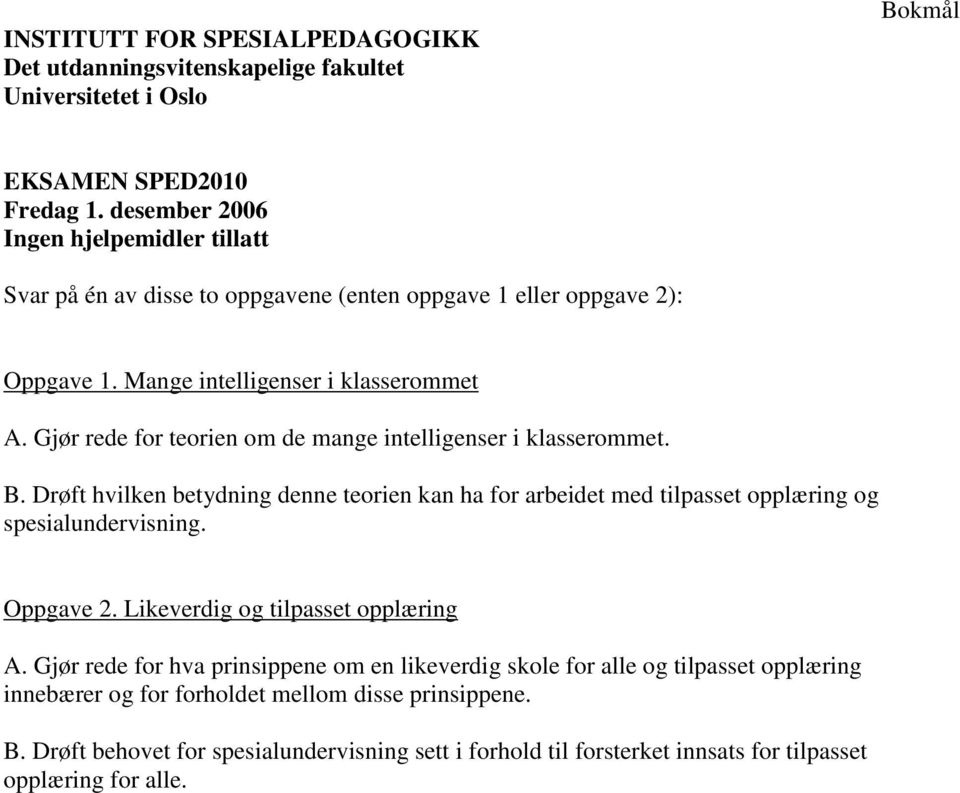 Bokmål

INSTITUTT FOR SPESIALPEDAGOGIKK
Det utdanningsvitenskapelige fakultet
Universitetet i Oslo

EKSAMEN SPED2010
Fredag 1. desember 2006
Ingen hjelpemidler tillatt

Svar på én av disse to oppgavene (enten oppgave 1 eller oppgave 2):

Oppgave 1. Mange intelligenser i klasserommet

A. Gjør rede for teorien om de mange intelligenser i klasserommet.

B. Drøft hvilken betydning denne teorien kan ha for arbeidet med tilpasset opplæring og spesialundervisning.

Oppgave 2. Likeverdig og tilpasset opplæring

A. Gjør rede for hva prinsippene om en likeverdig skole for alle og tilpasset opplæring innebærer og for forholdet mellom disse prinsippene.

B. Drøft behovet for spesialundervisning sett i forhold til forsterket innsats for tilpasset opplæring for alle.